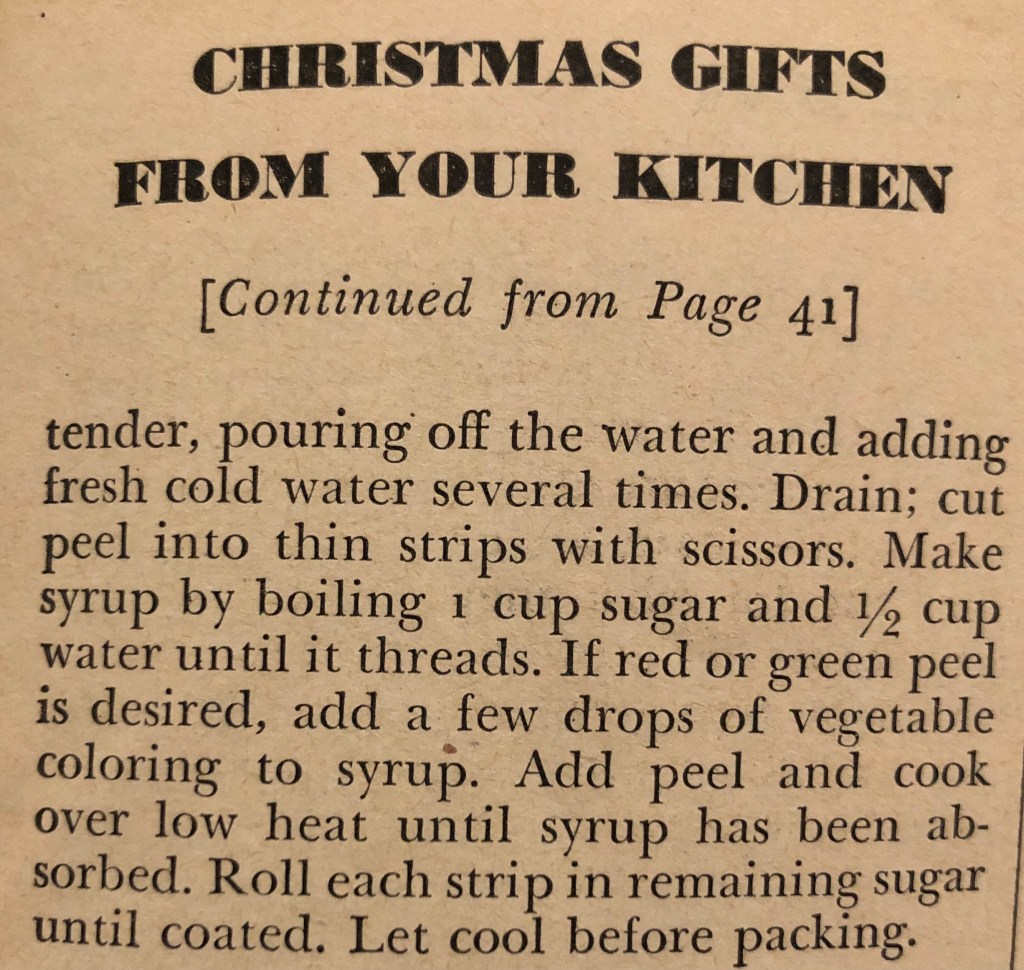 CHRISTMAS GIFTS
FROM YOUR KITCHEN

[Continued from Page 41]

tender, pouring off the water and adding fresh cold water several times. Drain; cut peel into thin strips with scissors. Make syrup by boiling 1 cup sugar and $\frac{1}{2}$ cup water until it threads. If red or green peel is desired, add a few drops of vegetable coloring to syrup. Add peel and cook over low heat until syrup has been absorbed. Roll each strip in remaining sugar until coated. Let cool before packing.